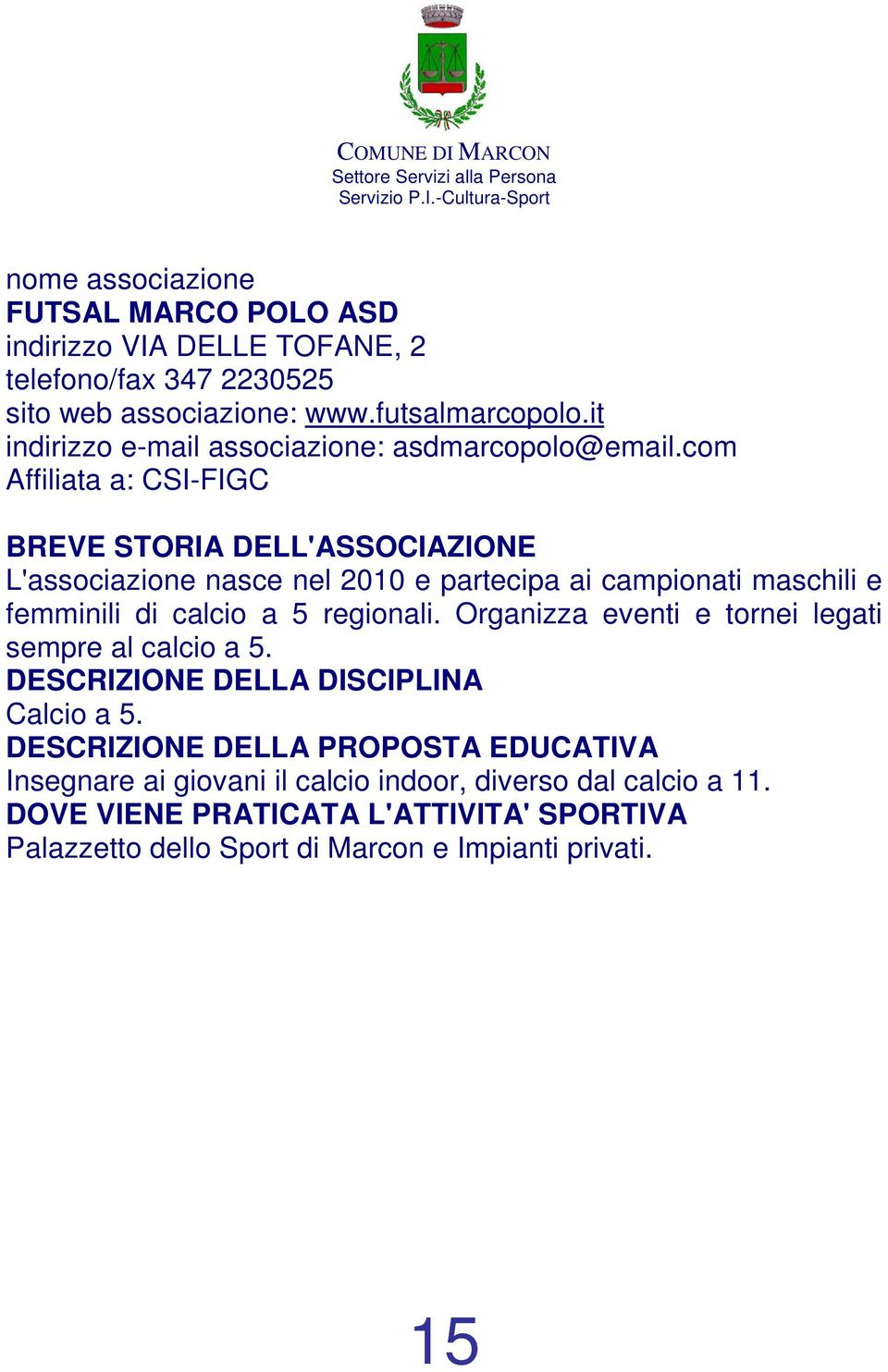 COMUNE DI MARCON
Settore Servizi alla Persona
Servizio P.I.-Cultura-Sport

nome associazione
FUTSAL MARCO POLO ASD
indirizzo VIA DELLE TOFANE, 2
telefono/fax 347 2230525
sito web associazione: www.futsalmarcopolo.it
indirizzo e-mail associazione: asdmarcopolo@email.com
Affiliata a: CSI-FIGC

BREVE STORIA DELL'ASSOCIAZIONE
L'associazione nasce nel 2010 e partecipa ai campionati maschili e femminili di calcio a 5 regionali. Organizza eventi e tornei legati sempre al calcio a 5.
DESCRIZIONE DELLA DISCIPLINA
Calcio a 5.
DESCRIZIONE DELLA PROPOSTA EDUCATIVA
Insegnare ai giovani il calcio indoor, diverso dal calcio a 11.
DOVE VIENE PRATICATA L'ATTIVITA' SPORTIVA
Palazzetto dello Sport di Marcon e Impianti privati.

15